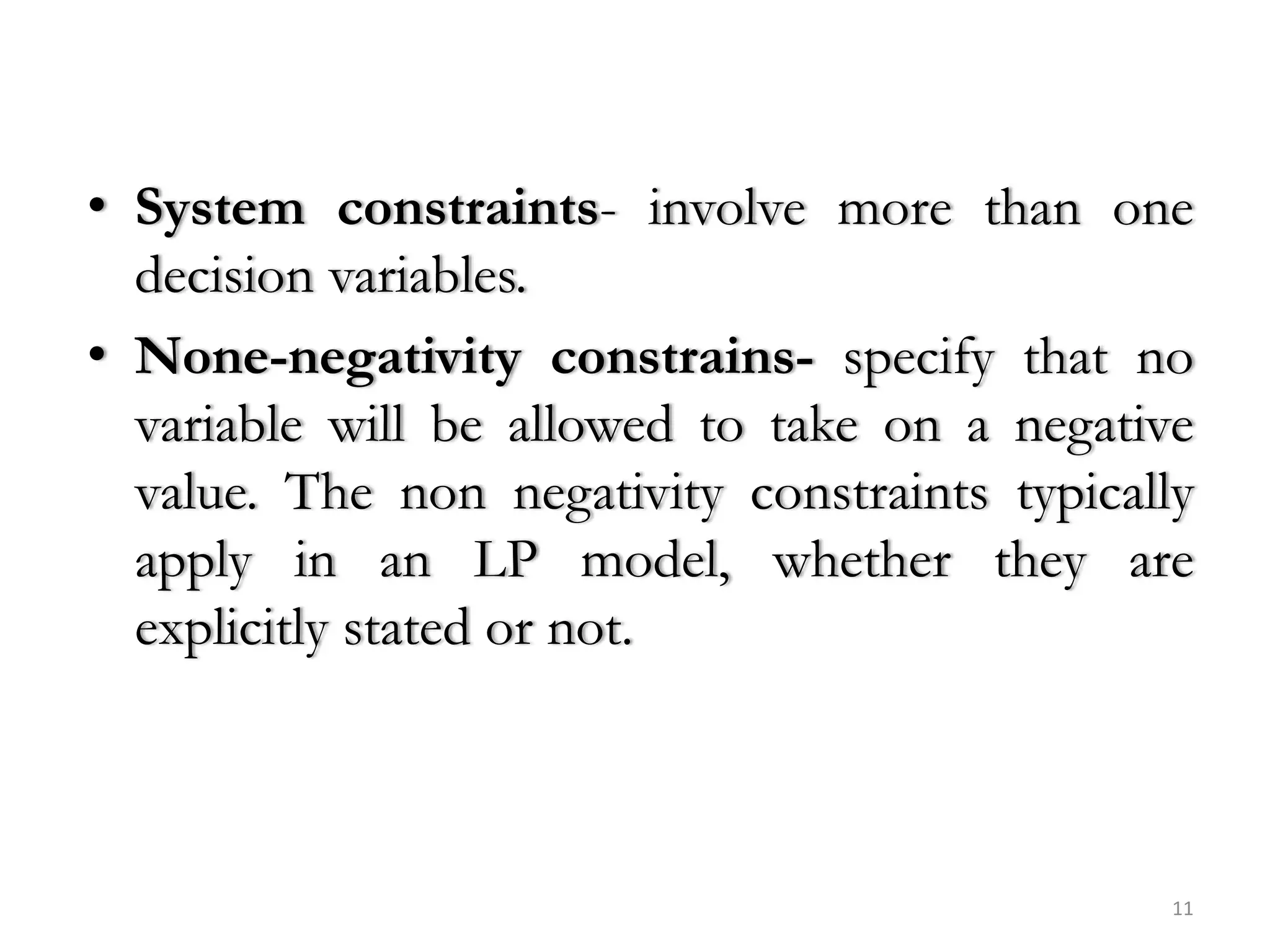 • System constraints- involve more than one decision variables.

• None-negativity constrains- specify that no variable will be allowed to take on a negative value. The non negativity constraints typically apply in an LP model, whether they are explicitly stated or not.

11